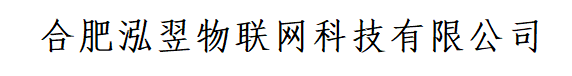 合肥泓翌物联网科技有限公司